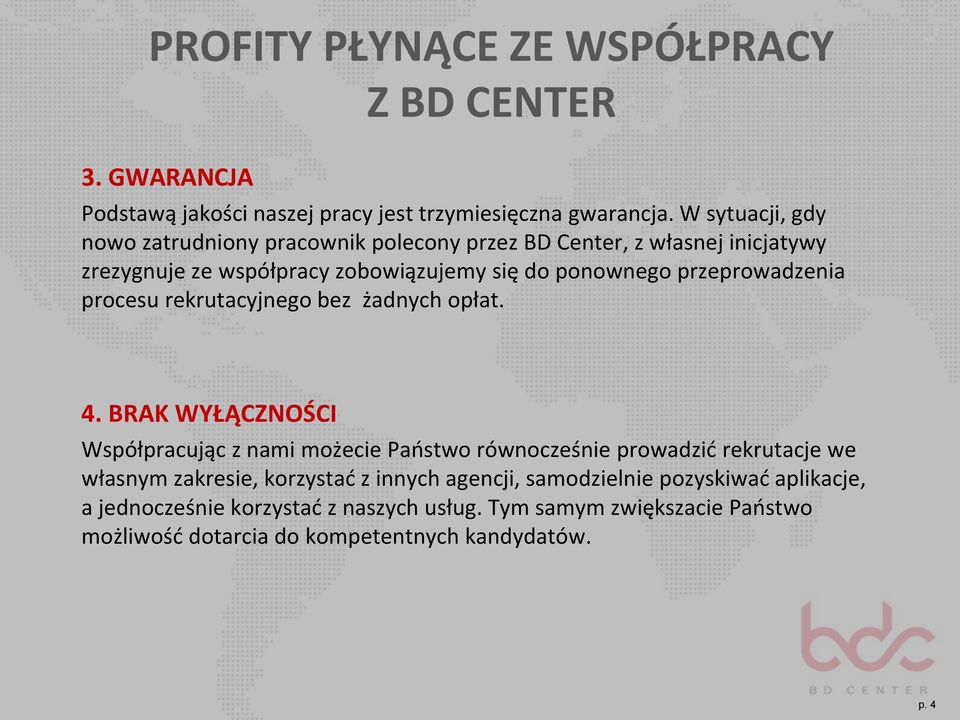 PROFITY PŁYNĄCE ZE WSPÓŁPRACY
Z BD CENTER

3. GWARANCJA

Podstawą jakości naszej pracy jest trzymiesięczna gwarancja. W sytuacji, gdy nowo zatrudniony pracownik polecony przez BD Center, z własnej inicjatywy zrezygnuje ze współpracy zobowiązujemy się do ponownego przeprowadzenia procesu rekrutacyjnego bez żadnych opłat.

4. BRAK WYŁĄCZNOŚCI

Współpracując z nami możecie Państwo równocześnie prowadzić rekrutacje we własnym zakresie, korzystać z innych agencji, samodzielnie pozyskiwać aplikacje, a jednocześnie korzystać z naszych usług. Tym samym zwiększacie Państwo możliwość dotarcia do kompetentnych kandydatów.

bdc
BD CENTER

p. 4